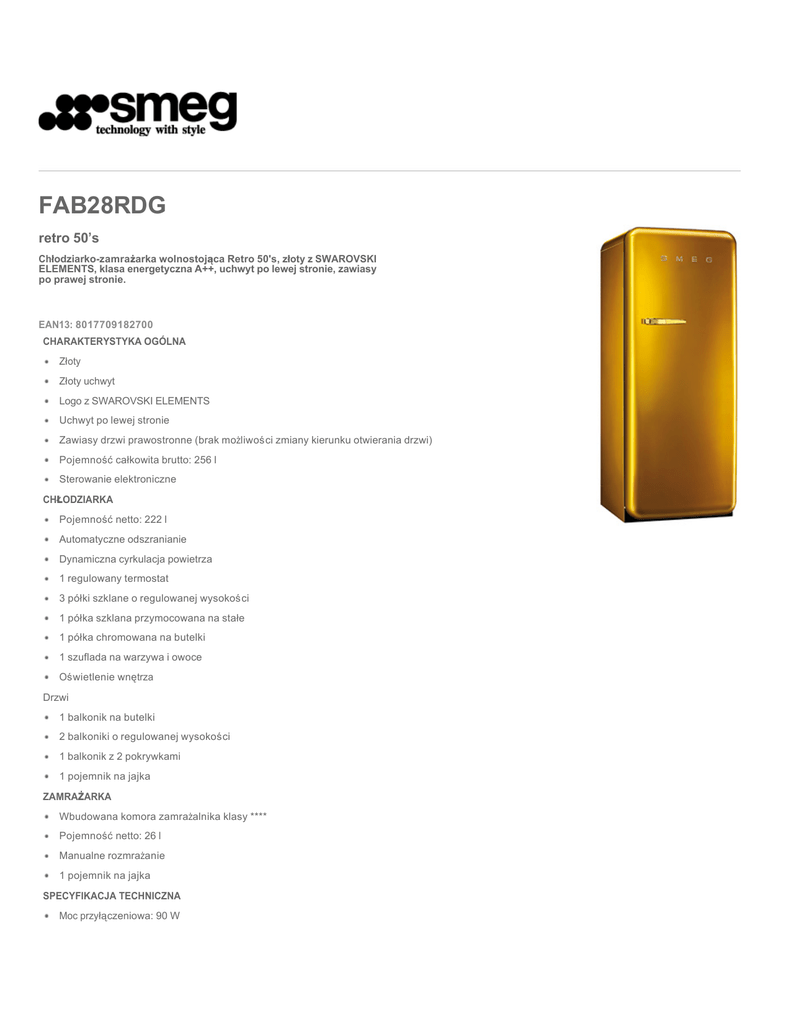 smeg
technology with style

FAB28RDG

retro 50's

Chłodziarko-zamrażarka wolnostojąca Retro 50's, złoty z SWAROVSKI ELEMENTS, klasa energetyczna A++, uchwyt po lewej stronie, zawiasy po prawej stronie.

EAN13: 8017709182700

CHARAKTERYSTYKA OGÓLNA

- Złoty
- Złoty uchwyt
- Logo z SWAROVSKI ELEMENTS
- Uchwyt po lewej stronie
- Zawiasy drzwi prawostronne (brak możliwości zmiany kierunku otwierania drzwi)
- Pojemność całkowita brutto: 256 l
- Sterowanie elektroniczne

CHŁODZIARKA

- Pojemność netto: 222 l
- Automatyczne odszranianie
- Dynamiczna cyrkulacja powietrza
- 1 regulowany termostat
- 3 półki szklane o regulowanej wysokości
- 1 półka szklana przymocowana na stałe
- 1 półka chromowana na butelki
- 1 szuflada na warzywa i owoce
- Oświetlenie wnętrza

Drzwi

- 1 balkonik na butelki
- 2 balkoniki o regulowanej wysokości
- 1 balkonik z 2 pokrywkami
- 1 pojemnik na jajka

ZAMRAŻARKA

- Wbudowana komora zamrażalnika klasy ****
- Pojemność netto: 26 l
- Manualne rozmrażanie
- 1 pojemnik na jajka

SPECYFIKACJA TECHNICZNA

- Moc przyłączeniowa: 90 W

SMEG